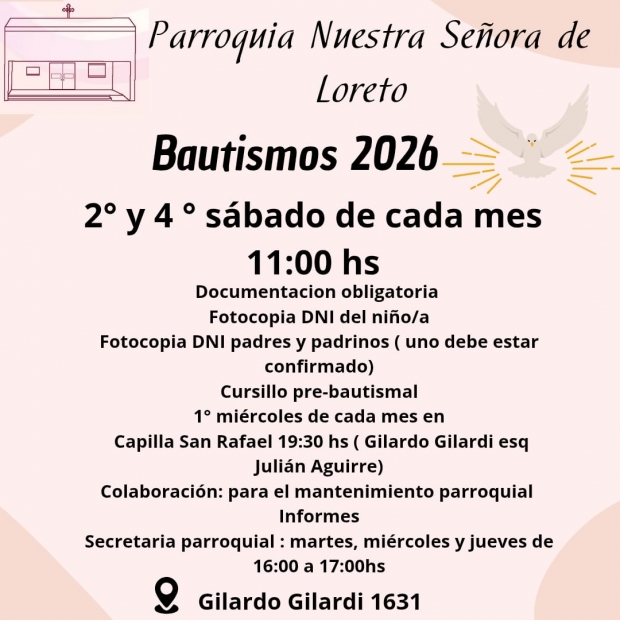 Parroquia Nuestra Señora de Loreto

Bautismos 2026

2° y 4 ° sábado de cada mes

11:00 hs

Documentacion obligatoria
Fotocopia DNI del niño/a
Fotocopia DNI padres y padrinos ( uno debe estar confirmado)
Cursillo pre-bautismal
1° miércoles de cada mes en
Capilla San Rafael 19:30 hs ( Gilardo Gilardi esq Julián Aguirre)
Colaboración: para el mantenimiento parroquial
Informes
Secretaria parroquial : martes, miércoles y jueves de 16:00 a 17:00hs

Gilardo Gilardi 1631